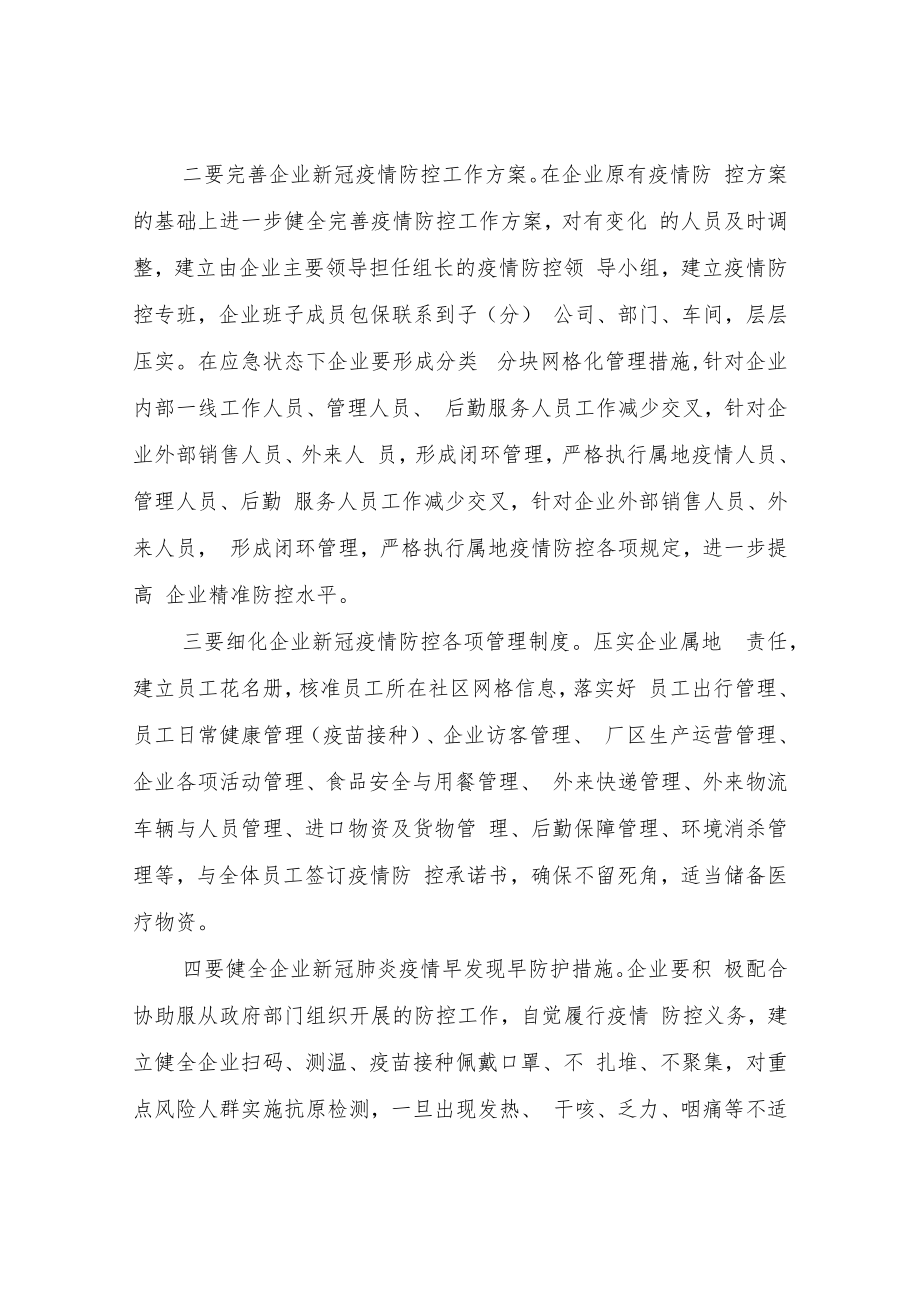 二要完善企业新冠疫情防控工作方案。在企业原有疫情防 控方案的基础上进一步健全完善疫情防控工作方案，对有变化 的人员及时调整，建立由企业主要领导担任组长的疫情防控领 导小组，建立疫情防控专班，企业班子成员包保联系到子（分） 公司、部门、车间，层层压实。在应急状态下企业要形成分类 分块网格化管理措施，针对企业内部一线工作人员、管理人员、 后勤服务人员工作减少交叉，针对企业外部销售人员、外来人 员，形成闭环管理，严格执行属地疫情人员、管理人员、后勤 服务人员工作减少交叉，针对企业外部销售人员、外来人员， 形成闭环管理，严格执行属地疫情防控各项规定，进一步提高 企业精准防控水平。

三要细化企业新冠疫情防控各项管理制度。压实企业属地 责任，建立员工花名册，核准员工所在社区网格信息，落实好 员工出行管理、员工日常健康管理（疫苗接种）、企业访客管理、 厂区生产运营管理、企业各项活动管理、食品安全与用餐管理、 外来快递管理、外来物流车辆与人员管理、进口物资及货物管 理、后勤保障管理、环境消杀管理等，与全体员工签订疫情防 控承诺书，确保不留死角，适当储备医疗物资。

四要健全企业新冠肺炎疫情早发现早防护措施。企业要积 极配合协助服从政府部门组织开展的防控工作，自觉履行疫情 防控义务，建立健全企业扫码、测温、疫苗接种佩戴口罩、不 扎堆、不聚集，对重点风险人群实施抗原检测，一旦出现发热、 干咳、乏力、咽痛等不适